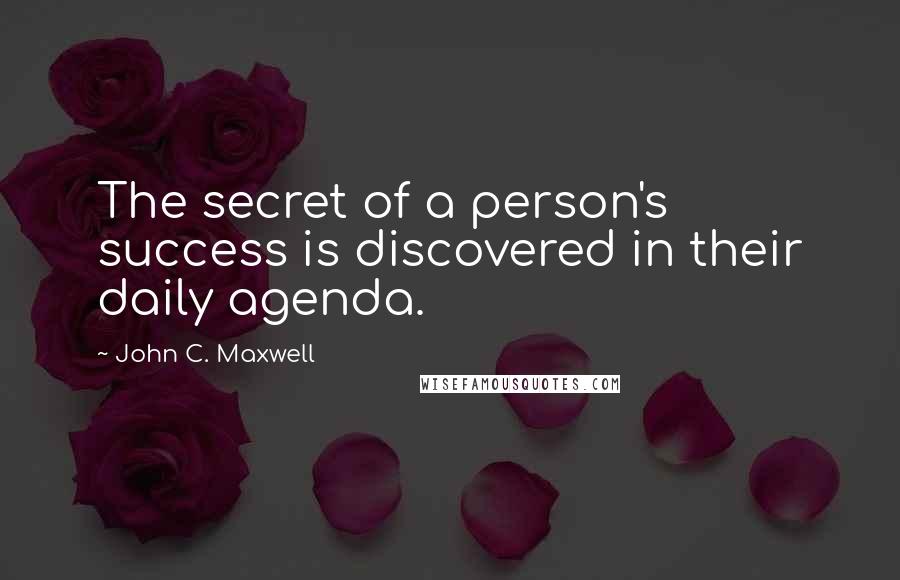 The secret of a person's success is discovered in their daily agenda.

~ John C. Maxwell

WISEFAMOUSQUOTES.COM